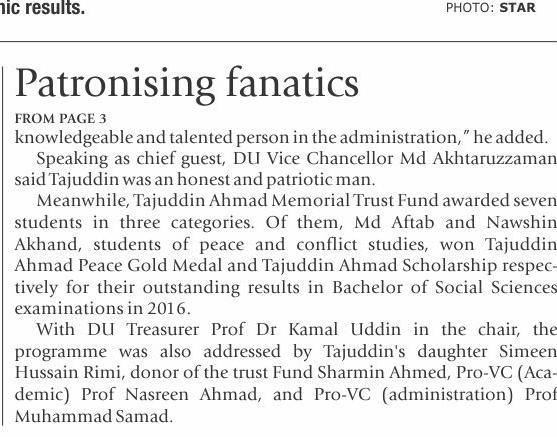 nic results.

PHOTO: STAR

Patronising fanatics

FROM PAGE 3

knowledgeable and talented person in the administration," he added.

Speaking as chief guest, DU Vice Chancellor Md Akhtaruzzaman said Tajuddin was an honest and patriotic man.

Meanwhile, Tajuddin Ahmad Memorial Trust Fund awarded seven students in three categories. Of them, Md Aftab and Nawshin Akhand, students of peace and conflict studies, won Tajuddin Ahmad Peace Gold Medal and Tajuddin Ahmad Scholarship respectively for their outstanding results in Bachelor of Social Sciences examinations in 2016.

With DU Treasurer Prof Dr Kamal Uddin in the chair, the programme was also addressed by Tajuddin's daughter Simeen Hussain Rimi, donor of the trust Fund Sharmin Ahmed, Pro-VC (Academic) Prof Nasreen Ahmad, and Pro-VC (administration) Prof Muhammad Samad.